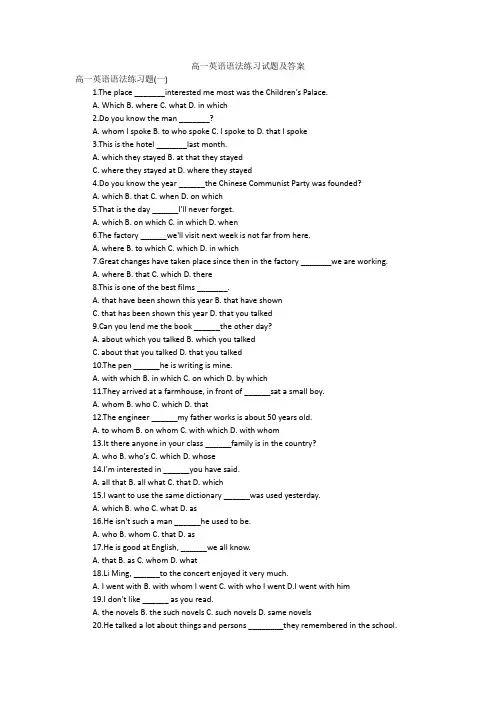 高一英语语法练习试题及答案

高一英语语法练习题(一)

1.The place _______interested me most was the Children's Palace.

A. Which B. where C. what D. in which

2.Do you know the man _______?

A. whom I spoke B. to who spoke C. I spoke to D. that I spoke

3.This is the hotel _______last month.

A. which they stayed B. at that they stayed

C. where they stayed at D. where they stayed

4.Do you know the year ______the Chinese Communist Party was founded?

A. which B. that C. when D. on which

5.That is the day ______I'll never forget.

A. which B. on which C. in which D. when

6.The factory ______we'll visit next week is not far from here.

A. where B. to which C. which D. in which

7.Great changes have taken place since then in the factory _______we are working.

A. where B. that C. which D. there

8.This is one of the best films _______.

A. that have been shown this year B. that have shown

C. that has been shown this year D. that you talked

9.Can you lend me the book ______the other day?

A. about which you talked B. which you talked

C. about that you talked D. that you talked

10.The pen ______he is writing is mine.

A. with which B. in which C. on which D. by which

11.They arrived at a farmhouse, in front of ______sat a small boy.

A. whom B. who C. which D. that

12.The engineer ______my father works is about 50 years old.

A. to whom B. on whom C. with which D. with whom

13.It there anyone in your class ______family is in the country?

A. who B. who's C. which D. whose

14.I'm interested in ______you have said.

A. all that B. all what C. that D. which

15.I want to use the same dictionary ______was used yesterday.

A. which B. who C. what D. as

16.He isn't such a man ______he used to be.

A. who B. whom C. that D. as

17.He is good at English, ______we all know.

A. that B. as C. whom D. what

18.Li Ming, ______to the concert enjoyed it very much.

A. I went with B. with whom I went C. with who I went D.I went with him

19.I don't like ______ as you read.

A. the novels B. the such novels C. such novels D. same novels

20.He talked a lot about things and persons ________they remembered in the school.